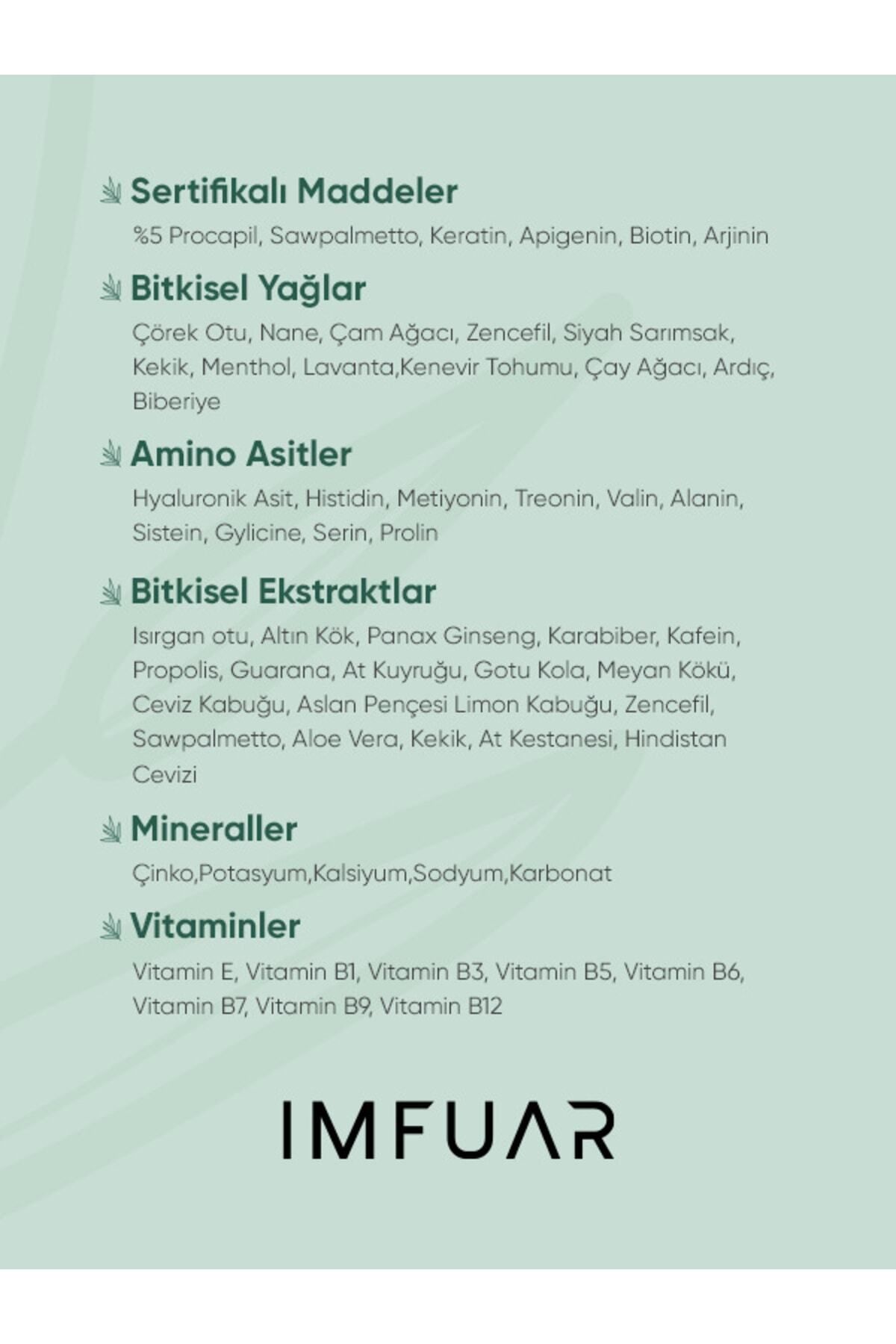 Sertifikalı Maddeler

%5 Procapil, Sawpalmetto, Keratin, Apigenin, Biotin, Arjinin

Bitkisel Yağlar

Çörek Otu, Nane, Çam Ağacı, Zencefil, Siyah Sarımsak, Kekik, Menthol, Lavanta,Kenevir Tohumu, Çay Ağacı, Ardıç, Biberiye

Amino Asitler

Hyaluronik Asit, Histidin, Metiyonin, Treonin, Valin, Alanin, Sistein, Gylicine, Serin, Prolin

Bitkisel Ekstraktlar

Isırgan otu, Altın Kök, Panax Ginseng, Karabiber, Kafein, Propolis, Guarana, At Kuyruğu, Gotu Kola, Meyan Kökü, Ceviz Kabuğu, Aslan Pençesi Limon Kabuğu, Zencefil, Sawpalmetto, Aloe Vera, Kekik, At Kestanesi, Hindistan Cevizi

Mineraller

Çinko,Potasyum,Kalsiyum,Sodyum,Karbonat

Vitaminler

Vitamin E, Vitamin B1, Vitamin B3, Vitamin B5, Vitamin B6, Vitamin B7, Vitamin B9, Vitamin B12

IMFUAR